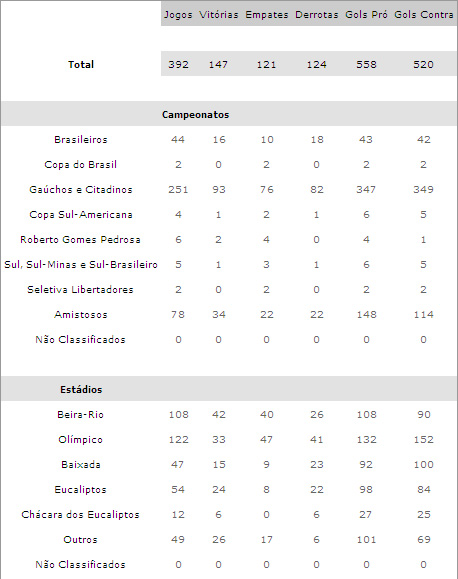 |  | Jogos | Vitórias | Empates | Derrotas | Gols Pró | Gols Contra |
|---|---|---|---|---|---|---|
| **Total** | 392 | 147 | 121 | 124 | 558 | 520 |
| **Campeonatos** |  |  |  |  |  |  |
| Brasileiros | 44 | 16 | 10 | 18 | 43 | 42 |
| Copa do Brasil | 2 | 0 | 2 | 0 | 2 | 2 |
| Gaúchos e Citadinos | 251 | 93 | 76 | 82 | 347 | 349 |
| Copa Sul-Americana | 4 | 1 | 2 | 1 | 6 | 5 |
| Roberto Gomes Pedrosa | 6 | 2 | 4 | 0 | 4 | 1 |
| Sul, Sul-Minas e Sul-Brasileiro | 5 | 1 | 3 | 1 | 6 | 5 |
| Seletiva Libertadores | 2 | 0 | 2 | 0 | 2 | 2 |
| Amistosos | 78 | 34 | 22 | 22 | 148 | 114 |
| Não Classificados | 0 | 0 | 0 | 0 | 0 | 0 |
| **Estádios** |  |  |  |  |  |  |
| Beira-Rio | 108 | 42 | 40 | 26 | 108 | 90 |
| Olímpico | 122 | 33 | 47 | 41 | 132 | 152 |
| Baixada | 47 | 15 | 9 | 23 | 92 | 100 |
| Eucaliptos | 54 | 24 | 8 | 22 | 98 | 84 |
| Chácara dos Eucaliptos | 12 | 6 | 0 | 6 | 27 | 25 |
| Outros | 49 | 26 | 17 | 6 | 101 | 69 |
| Não Classificados | 0 | 0 | 0 | 0 | 0 | 0 |